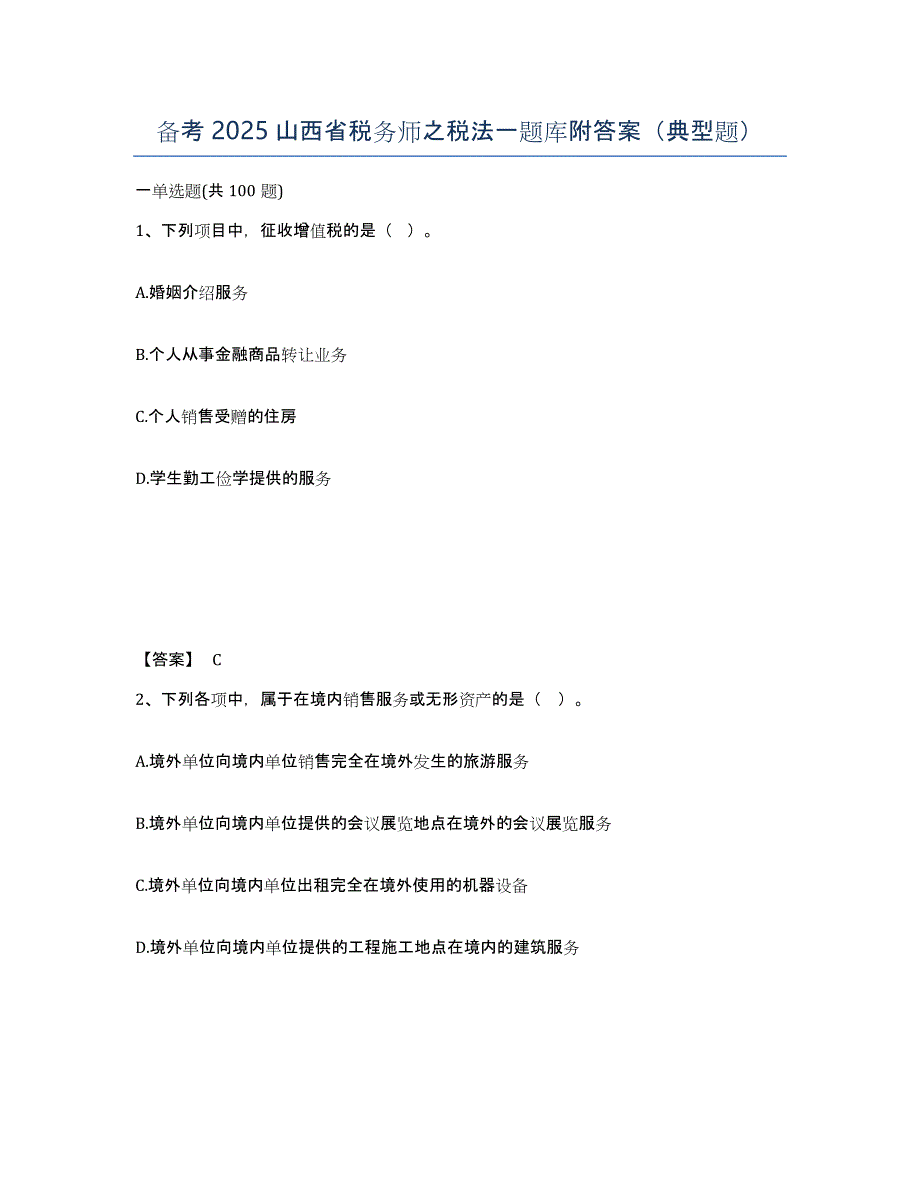 备考 2025 山西省税务师之税法一题库附答案（典型题）

一单选题(共 100 题)

1、下列项目中，征收增值税的是（ ）。

A.婚姻介绍服务

B.个人从事金融商品转让业务

C.个人销售受赠的住房

D.学生勤工俭学提供的服务

【答案】 C

2、下列各项中，属于在境内销售服务或无形资产的是（ ）。

A.境外单位向境内单位销售完全在境外发生的旅游服务

B.境外单位向境内单位提供的会议展览地点在境外的会议展览服务

C.境外单位向境内单位出租完全在境外使用的机器设备

D.境外单位向境内单位提供的工程施工地点在境内的建筑服务